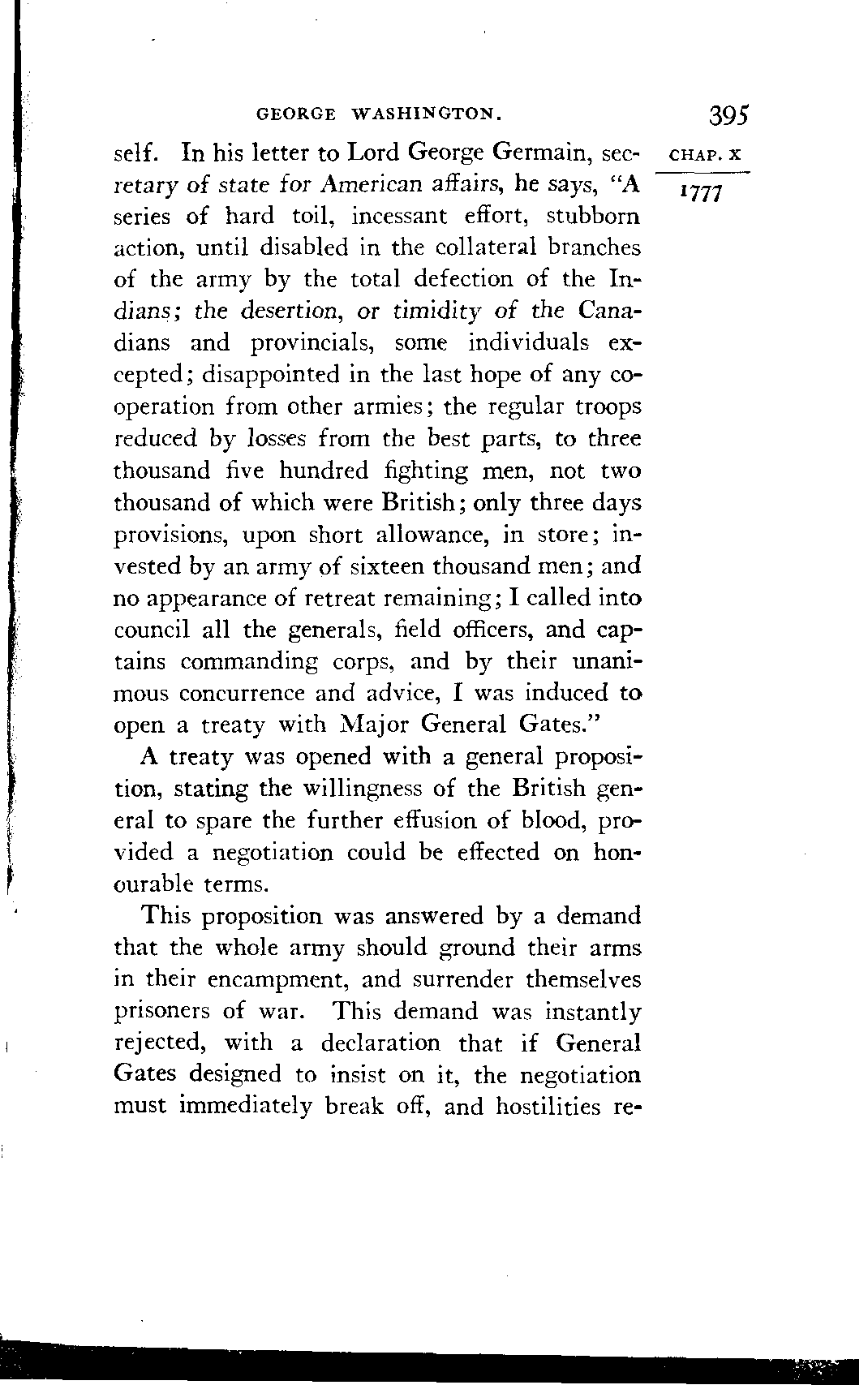 GEORGE WASHINGTON.

395

CHAP. X

1777

self. In his letter to Lord George Germain, secretary of state for American affairs, he says, "A series of hard toil, incessant effort, stubborn action, until disabled in the collateral branches of the army by the total defection of the Indians; the desertion, or timidity of the Canadians and provincials, some individuals excepted; disappointed in the last hope of any cooperation from other armies; the regular troops reduced by losses from the best parts, to three thousand five hundred fighting men, not two thousand of which were British; only three days provisions, upon short allowance, in store; invested by an army of sixteen thousand men; and no appearance of retreat remaining; I called into council all the generals, field officers, and captains commanding corps, and by their unanimous concurrence and advice, I was induced to open a treaty with Major General Gates."

A treaty was opened with a general proposition, stating the willingness of the British general to spare the further effusion of blood, provided a negotiation could be effected on honourable terms.

This proposition was answered by a demand that the whole army should ground their arms in their encampment, and surrender themselves prisoners of war. This demand was instantly rejected, with a declaration that if General Gates designed to insist on it, the negotiation must immediately break off, and hostilities re-